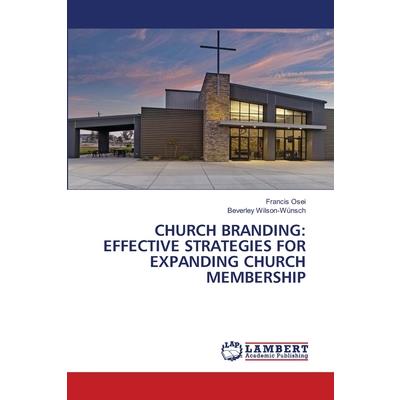 Francis Osei
Beverley Wilson-Wünsch

CHURCH BRANDING: EFFECTIVE STRATEGIES FOR EXPANDING CHURCH MEMBERSHIP

LAP LAMBERT Academic Publishing